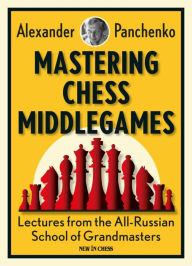 Alexander Panchenko

MASTERING CHESS MIDDLEGAMES

Lectures from the All-Russian School of Grandmasters

NEW IN CHESS